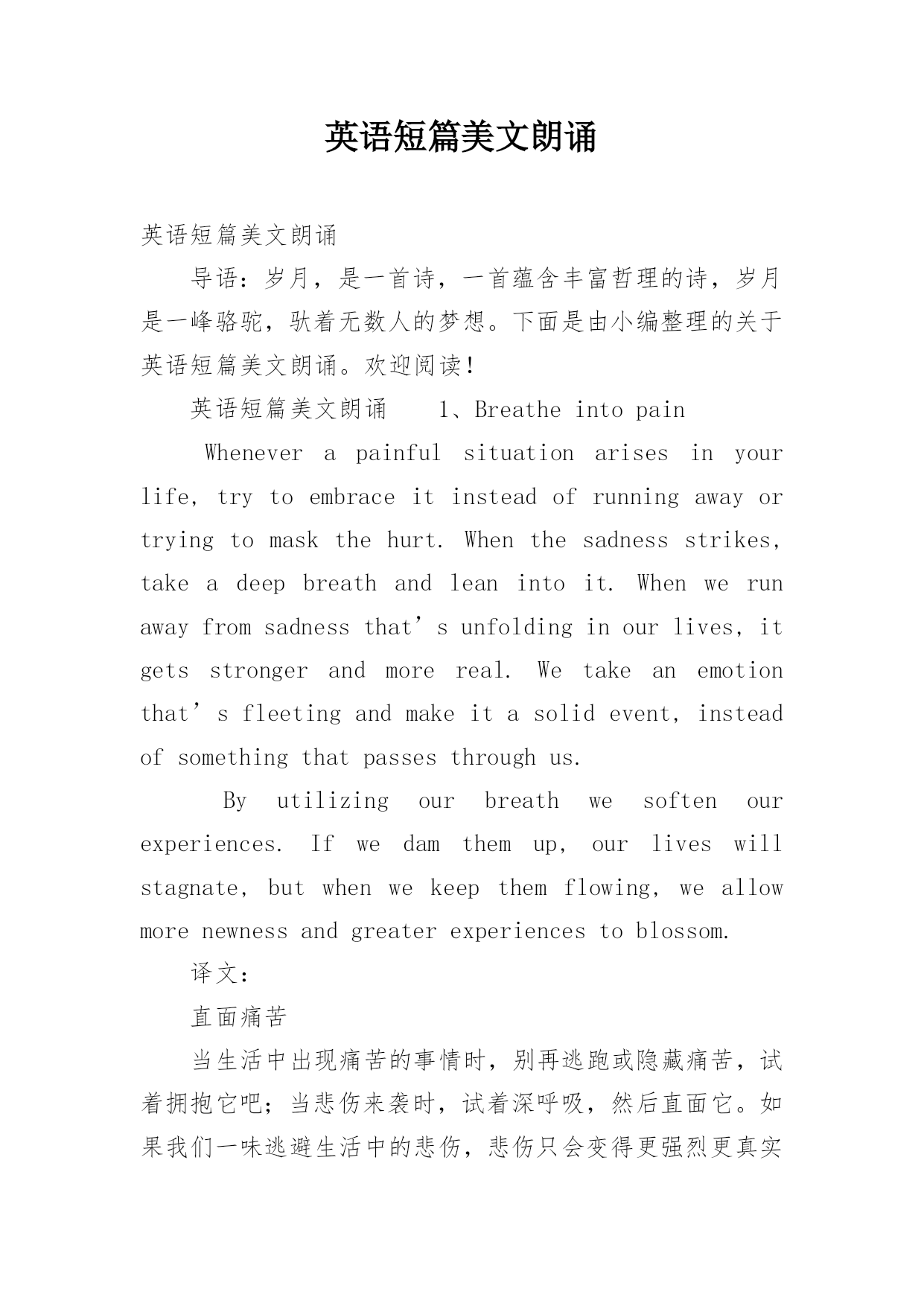 英语短篇美文朗诵

英语短篇美文朗诵

导语：岁月，是一首诗，一首蕴含丰富哲理的诗，岁月是一峰骆驼，驮着无数人的梦想。下面是由小编整理的关于英语短篇美文朗诵。欢迎阅读！

英语短篇美文朗诵　1、Breathe into pain

Whenever a painful situation arises in your life, try to embrace it instead of running away or trying to mask the hurt. When the sadness strikes, take a deep breath and lean into it. When we run away from sadness that’s unfolding in our lives, it gets stronger and more real. We take an emotion that’s fleeting and make it a solid event, instead of something that passes through us.

By utilizing our breath we soften our experiences. If we dam them up, our lives will stagnate, but when we keep them flowing, we allow more newness and greater experiences to blossom.

译文：

直面痛苦

当生活中出现痛苦的事情时，别再逃跑或隐藏痛苦，试着拥抱它吧；当悲伤来袭时，试着深呼吸，然后直面它。如果我们一味逃避生活中的悲伤，悲伤只会变得更强烈更真实